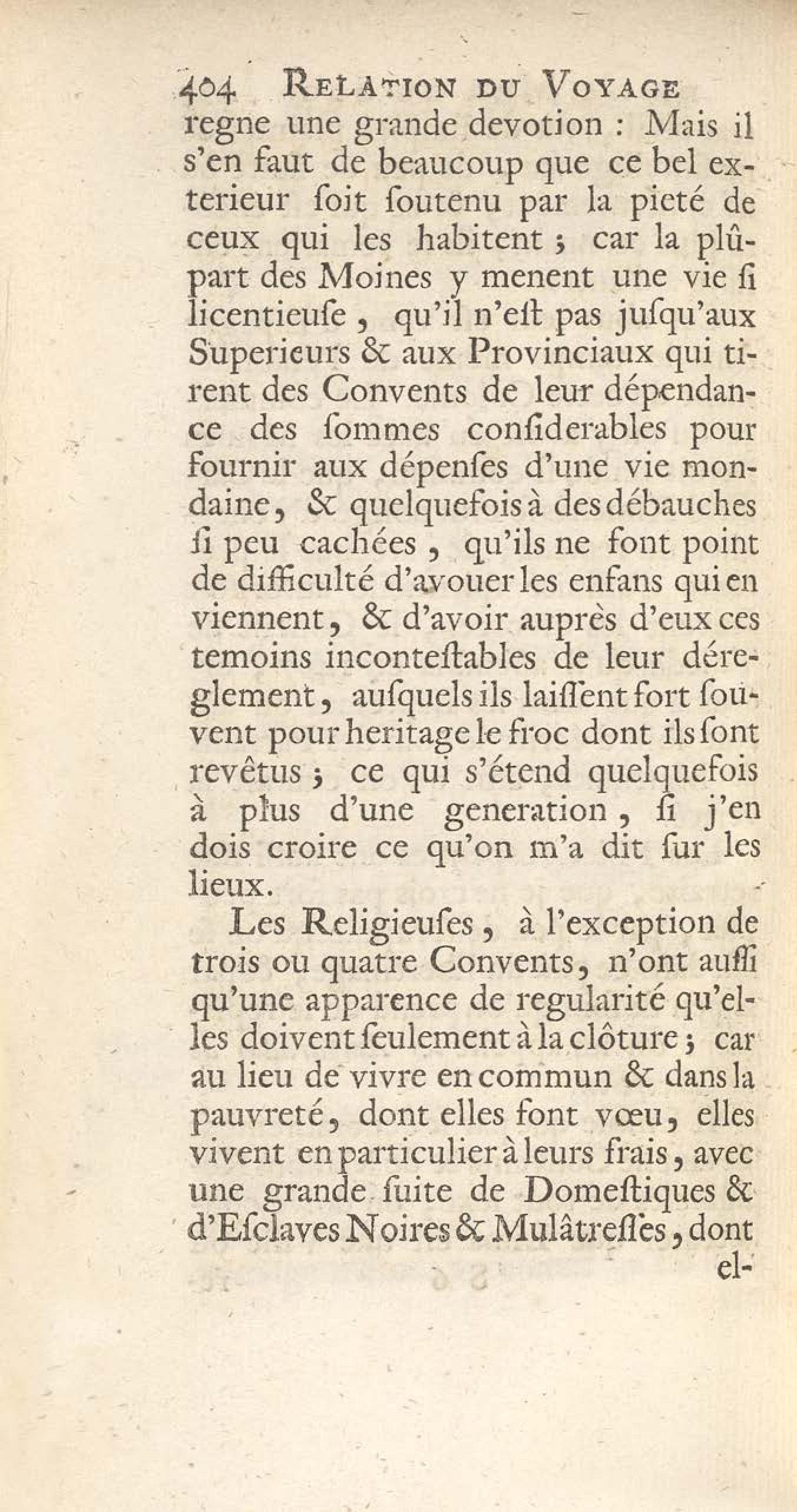 404 RELATION DU VOYAGE

regne une grande devotion : Mais il s'en faut de beaucoup que ce bel exterieur ſoit ſoutenu par la pieté de ceux qui les habitent ; car la plûpart des Moines y menent une vie ſi licentieuſe, qu'il n'eſt pas juſqu'aux Superieurs & aux Provinciaux qui tirent des Convents de leur dépendance des ſommes conſiderables pour fournir aux dépenſes d'une vie mondaine, & quelquefois à des débauches ſi peu cachées, qu'ils ne font point de difficulté d'avouer les enfans qui en viennent, & d'avoir auprès d'eux ces temoins inconteſtables de leur déreglement, auſquels ils laiſſent fort ſouvent pour heritage le froc dont ils ſont revêtus ; ce qui s'étend quelquefois à plus d'une generation, ſi j'en dois croire ce qu'on m'a dit ſur les lieux.

Les Religieuſes, à l'exception de trois ou quatre Convents, n'ont auſſi qu'une apparence de regularité qu'elles doivent ſeulement à la clôture ; car au lieu de vivre en commun & dans la pauvreté, dont elles font vœu, elles vivent en particulier à leurs frais, avec une grande ſuite de Domeſtiques & d'Eſclaves Noires & Mulâtreſſes, dont el-